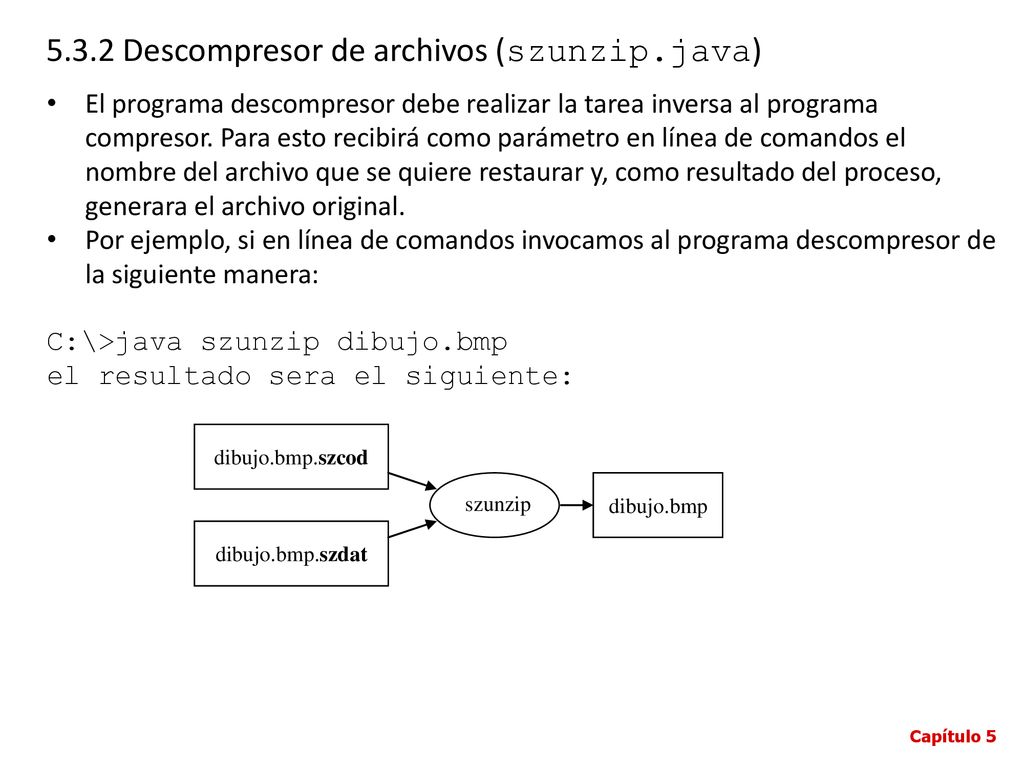 5.3.2 Descompresor de archivos (szunzip.java)

• El programa descompresor debe realizar la tarea inversa al programa compresor. Para esto recibirá como parámetro en línea de comandos el nombre del archivo que se quiere restaurar y, como resultado del proceso, generara el archivo original.
• Por ejemplo, si en línea de comandos invocamos al programa descompresor de la siguiente manera:

C:\>java szunzip dibujo.bmp
el resultado sera el siguiente:

dibujo.bmp.szcod
dibujo.bmp.szdat
szunzip
dibujo.bmp

Capítulo 5